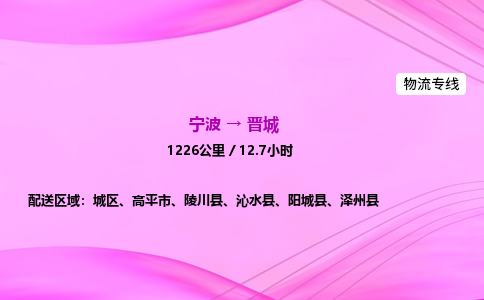 物流专线

宁波 → 晋城

1226公里 / 12.7小时

配送区域：城区、高平市、陵川县、沁水县、阳城县、泽州县